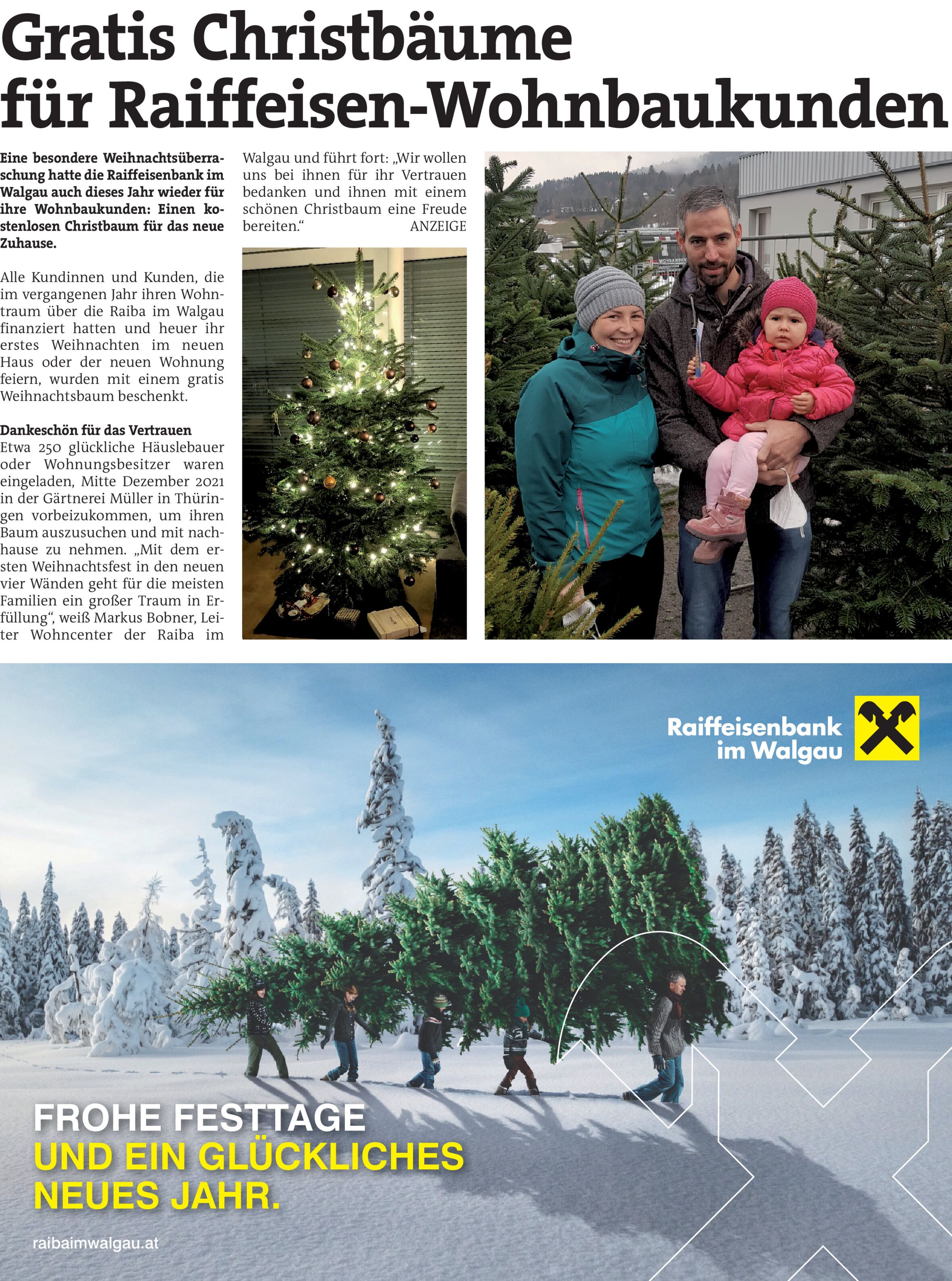 Gratis Christbäume für Raiffeisen-Wohnbaukunden

Eine besondere Weihnachtsüberraschung hatte die Raiffeisenbank im Walgau auch dieses Jahr wieder für ihre Wohnbaukunden: Einen kostenlosen Christbaum für das neue Zuhause.

Alle Kundinnen und Kunden, die im vergangenen Jahr ihren Wohntraum über die Raiba im Walgau finanziert hatten und heuer ihr erstes Weihnachten im neuen Haus oder der neuen Wohnung feiern, wurden mit einem gratis Weihnachtsbaum beschenkt.

Dankeschön für das Vertrauen
Etwa 250 glückliche Häuslebauer oder Wohnungsbesitzer waren eingeladen, Mitte Dezember 2021 in der Gärtnerei Müller in Thüringen vorbeizukommen, um ihren Baum auszusuchen und mit nachhause zu nehmen. „Mit dem ersten Weihnachtsfest in den neuen vier Wänden geht für die meisten Familien ein großer Traum in Erfüllung“, weiß Markus Bobner, Leiter Wohncenter der Raiba im Walgau und führt fort: „Wir wollen uns bei ihnen für ihr Vertrauen bedanken und ihnen mit einem schönen Christbaum eine Freude bereiten.“ ANZEIGE

Raiffeisenbank im Walgau

FROHE FESTTAGE
UND EIN GLÜCKLICHES NEUES JAHR.

raibaimwalgau.at